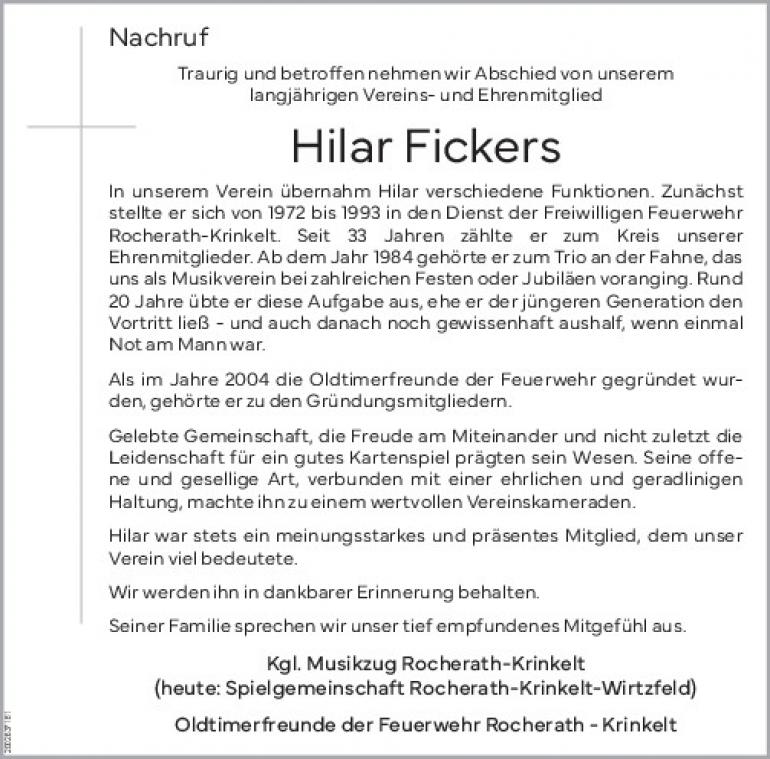 Nachruf

Traurig und betroffen nehmen wir Abschied von unserem langjährigen Vereins- und Ehrenmitglied

Hilar Fickers

In unserem Verein übernahm Hilar verschiedene Funktionen. Zunächst stellte er sich von 1972 bis 1993 in den Dienst der Freiwilligen Feuerwehr Rocherath-Krinkelt. Seit 33 Jahren zählte er zum Kreis unserer Ehrenmitglieder. Ab dem Jahr 1984 gehörte er zum Trio an der Fahne, das uns als Musikverein bei zahlreichen Festen oder Jubiläen voranging. Rund 20 Jahre übte er diese Aufgabe aus, ehe er der jüngeren Generation den Vortritt ließ - und auch danach noch gewissenhaft aushalf, wenn einmal Not am Mann war.

Als im Jahre 2004 die Oldtimerfreunde der Feuerwehr gegründet wurden, gehörte er zu den Gründungsmitgliedern.

Gelebte Gemeinschaft, die Freude am Miteinander und nicht zuletzt die Leidenschaft für ein gutes Kartenspiel prägten sein Wesen. Seine offene und gesellige Art, verbunden mit einer ehrlichen und geradlinigen Haltung, machte ihn zu einem wertvollen Vereinskameraden.

Hilar war stets ein meinungsstarkes und präsentes Mitglied, dem unser Verein viel bedeutete.

Wir werden ihn in dankbarer Erinnerung behalten.

Seiner Familie sprechen wir unser tief empfundenes Mitgefühl aus.

Kgl. Musikzug Rocherath-Krinkelt
(heute: Spielgemeinschaft Rocherath-Krinkelt-Wirtzfeld)

Oldtimerfreunde der Feuerwehr Rocherath - Krinkelt